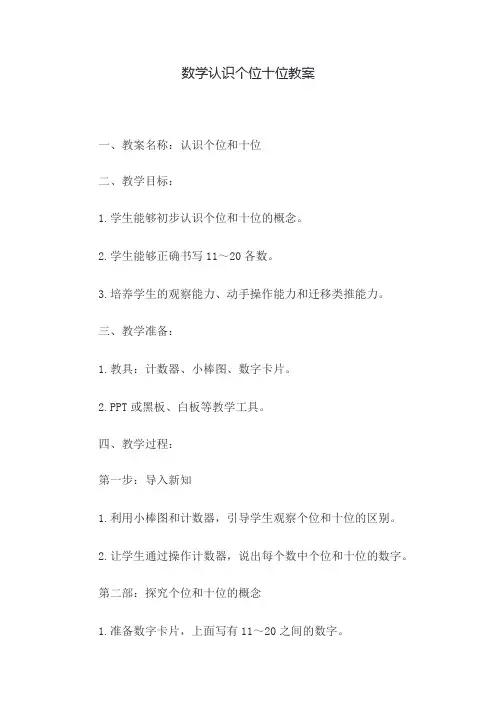 数学认识个位十位教案

一、教案名称：认识个位和十位

二、教学目标：

1.学生能够初步认识个位和十位的概念。

2.学生能够正确书写 11～20 各数。

3.培养学生的观察能力、动手操作能力和迁移类推能力。

三、教学准备：

1.教具：计数器、小棒图、数字卡片。

2.PPT 或黑板、白板等教学工具。

四、教学过程：

第一步：导入新知

1.利用小棒图和计数器，引导学生观察个位和十位的区别。

2.让学生通过操作计数器，说出每个数中个位和十位的数字。

第二部：探究个位和十位的概念

1.准备数字卡片，上面写有 11～20 之间的数字。